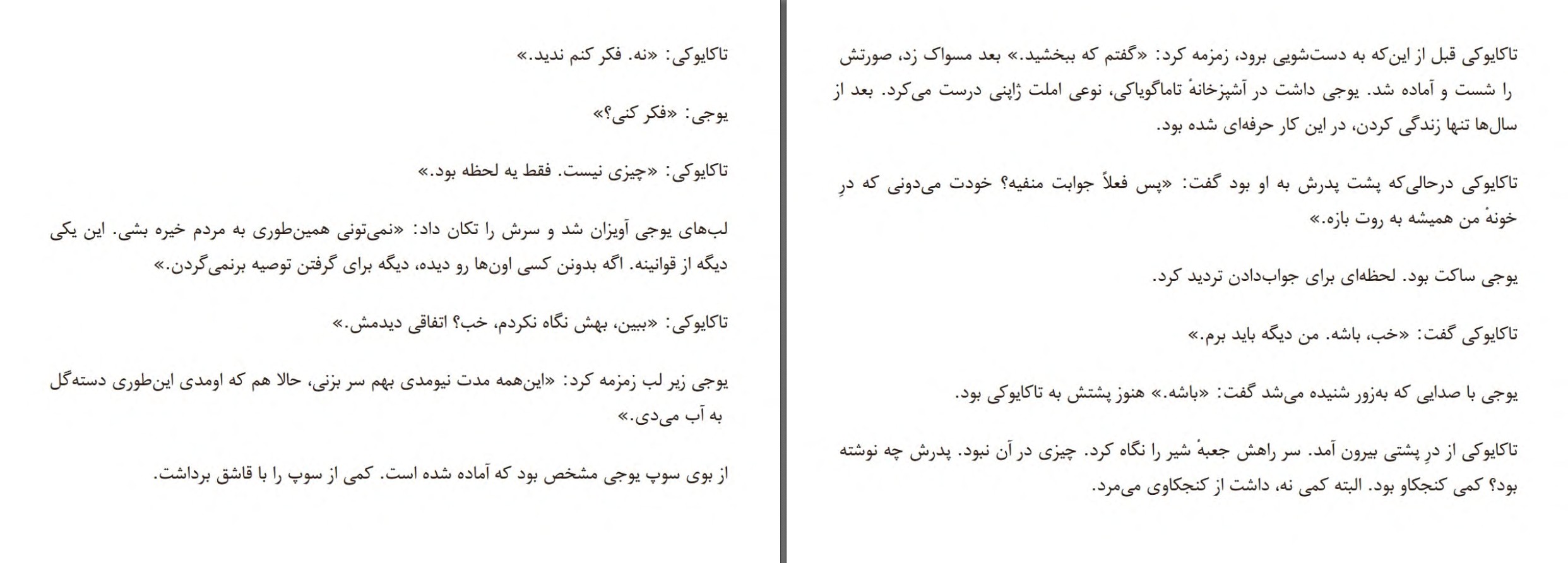 تاکایوکی قبل از این‌که به دست‌شویی برود، زمزمه کرد: «گفتم که ببخشید.» بعد مسواک زد، صورتش را شست و آماده شد. یوجی داشت در آشپزخانهٔ تاماگویاکی، نوعی املت ژاپنی درست می‌کرد. بعد از سال‌ها تنها زندگی کردن، در این کار حرفه‌ای شده بود.

تاکایوکی درحالی‌که پشت پدرش به او بود گفت: «پس فعلاً جوابت منفیه؟ خودت می‌دونی که درِ خونهٔ من همیشه به روت بازه.»

یوجی ساکت بود. لحظه‌ای برای جواب‌دادن تردید کرد.

تاکایوکی گفت: «خب، باشه. من دیگه باید برم.»

یوجی با صدایی که به‌زور شنیده می‌شد گفت: «باشه.» هنوز پشتش به تاکایوکی بود.

تاکایوکی از درِ پشتی بیرون آمد. سر راهش جعبهٔ شیر را نگاه کرد. چیزی در آن نبود. پدرش چه نوشته بود؟ کمی کنجکاو بود. البته کمی نه، داشت از کنجکاوی می‌مرد.

تاکایوکی: «نه. فکر کنم ندید.»

یوجی: «فکر کنی؟»

تاکایوکی: «چیزی نیست. فقط یه لحظه بود.»

لب‌های یوجی آویزان شد و سرش را تکان داد: «نمی‌تونی همین‌طوری به مردم خیره بشی. این یکی دیگه از قوانینه. اگه بدونن کسی اون‌ها رو دیده، دیگه برای گرفتن توصیه برنمی‌گردن.»

تاکایوکی: «ببین، بهش نگاه نکردم، خب؟ اتفاقی دیدمش.»

یوجی زیر لب زمزمه کرد: «این‌همه مدت نیومدی بهم سر بزنی، حالا هم که اومدی این‌طوری دسته‌گل به آب می‌دی.»

از بوی سوپ یوجی مشخص بود که آماده شده است. کمی از سوپ را با قاشق برداشت.